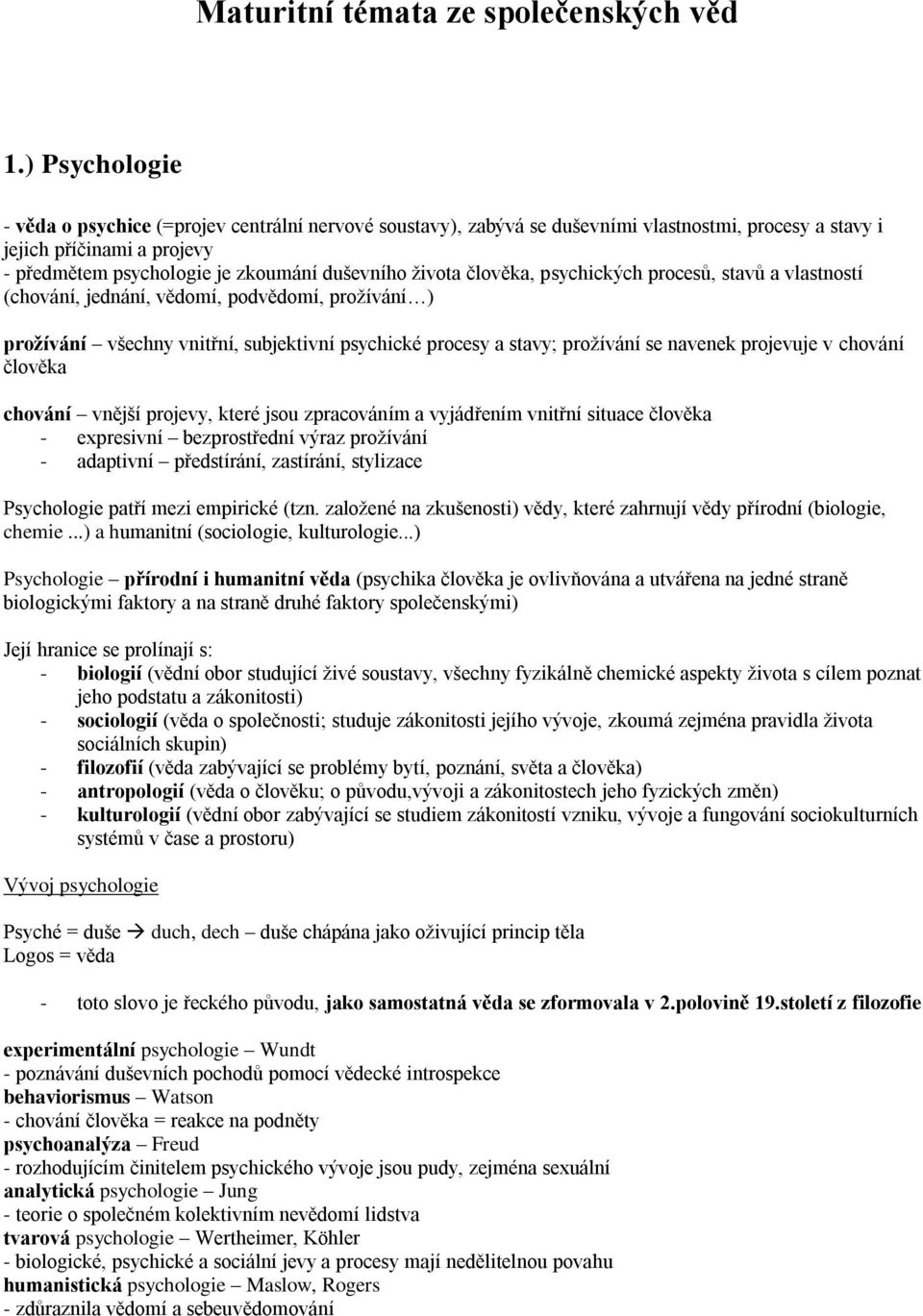 Maturitní témata ze společenských věd

1.) Psychologie

- věda o psychice (=projev centrální nervové soustavy), zabývá se duševními vlastnostmi, procesy a stavy i jejich příčinami a projevy
- předmětem psychologie je zkoumání duševního života člověka, psychických procesů, stavů a vlastností (chování, jednání, vědomí, podvědomí, prožívání…)

prožívání – všechny vnitřní, subjektivní psychické procesy a stavy; prožívání se navenek projevuje v chování člověka

chování – vnější projevy, které jsou zpracováním a vyjádřením vnitřní situace člověka
- expresivní – bezprostřední výraz prožívání
- adaptivní – předstírání, zastírání, stylizace

Psychologie patří mezi empirické (tzn. založené na zkušenosti) vědy, které zahrnují vědy přírodní (biologie, chemie ...) a humanitní (sociologie, kulturologie...)

Psychologie – přírodní i humanitní věda (psychika člověka je ovlivňována a utvářena na jedné straně biologickými faktory a na straně druhé faktory společenskými)

Její hranice se prolínají s:
- biologií (vědní obor studující živé soustavy, všechny fyzikálně chemické aspekty života s cílem poznat jeho podstatu a zákonitosti)
- sociologií (věda o společnosti; studuje zákonitosti jejího vývoje, zkoumá zejména pravidla života sociálních skupin)
- filozofií (věda zabývající se problémy bytí, poznání, světa a člověka)
- antropologií (věda o člověku; o původu,vývoji a zákonitostech jeho fyzických změn)
- kulturologií (vědní obor zabývající se studiem zákonitostí vzniku, vývoje a fungování sociokulturních systémů v čase a prostoru)

Vývoj psychologie

Psyché = duše → duch, dech – duše chápána jako oživující princip těla
Logos = věda

- toto slovo je řeckého původu, jako samostatná věda se zformovala v 2.polovině 19.století z filozofie

experimentální psychologie – Wundt
- poznávání duševních pochodů pomocí vědecké introspekce
behaviorismus – Watson
- chování člověka = reakce na podněty
psychoanalýza – Freud
- rozhodujícím činitelem psychického vývoje jsou pudy, zejména sexuální
analytická psychologie – Jung
- teorie o společném kolektivním nevědomí lidstva
tvarová psychologie – Wertheimer, Köhler
- biologické, psychické a sociální jevy a procesy mají nedělitelnou povahu
humanistická psychologie – Maslow, Rogers
- zdůraznila vědomí a sebeuvědomování